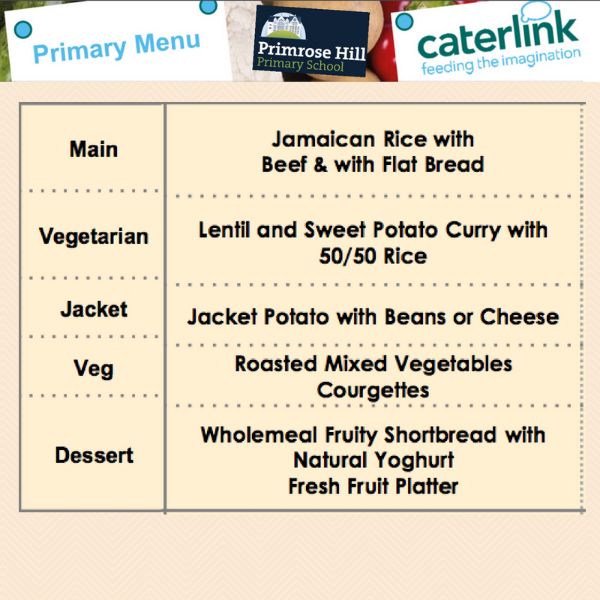 Primary Menu

Primrose Hill
Primary School

caterlink
feeding the imagination

| Main | Jamaican Rice with Beef & with Flat Bread |
|---|---|
| Vegetarian | Lentil and Sweet Potato Curry with 50/50 Rice |
| Jacket | Jacket Potato with Beans or Cheese |
| Veg | Roasted Mixed Vegetables Courgettes |
| Dessert | Wholemeal Fruity Shortbread with Natural Yoghurt Fresh Fruit Platter |